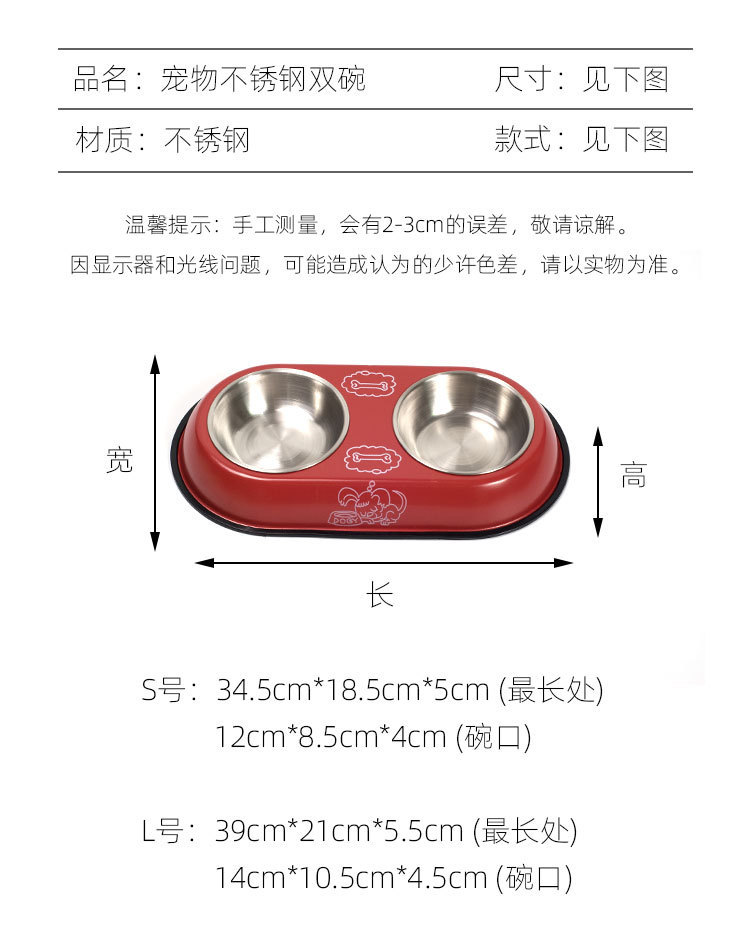 品名：宠物不锈钢双碗 尺寸：见下图

材质：不锈钢 款式：见下图

温馨提示：手工测量，会有2-3cm的误差，敬请谅解。

因显示器和光线问题，可能造成认为的少许色差，请以实物为准。

宽

高

长

S号：34.5cm*18.5cm*5cm (最长处)
12cm*8.5cm*4cm (碗口)

L号：39cm*21cm*5.5cm (最长处)
14cm*10.5cm*4.5cm (碗口)